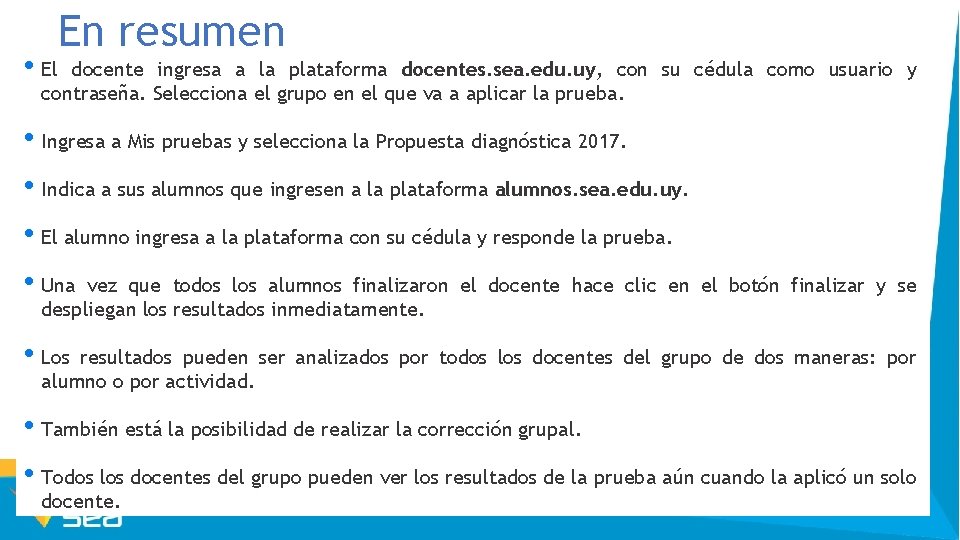 En resumen

• El docente ingresa a la plataforma docentes.sea.edu.uy, con su cédula como usuario y contraseña. Selecciona el grupo en el que va a aplicar la prueba.

• Ingresa a Mis pruebas y selecciona la Propuesta diagnóstica 2017.

• Indica a sus alumnos que ingresen a la plataforma alumnos.sea.edu.uy.

• El alumno ingresa a la plataforma con su cédula y responde la prueba.

• Una vez que todos los alumnos finalizaron el docente hace clic en el botón finalizar y se despliegan los resultados inmediatamente.

• Los resultados pueden ser analizados por todos los docentes del grupo de dos maneras: por alumno o por actividad.

• También está la posibilidad de realizar la corrección grupal.

• Todos los docentes del grupo pueden ver los resultados de la prueba aún cuando la aplicó un solo docente.

sea